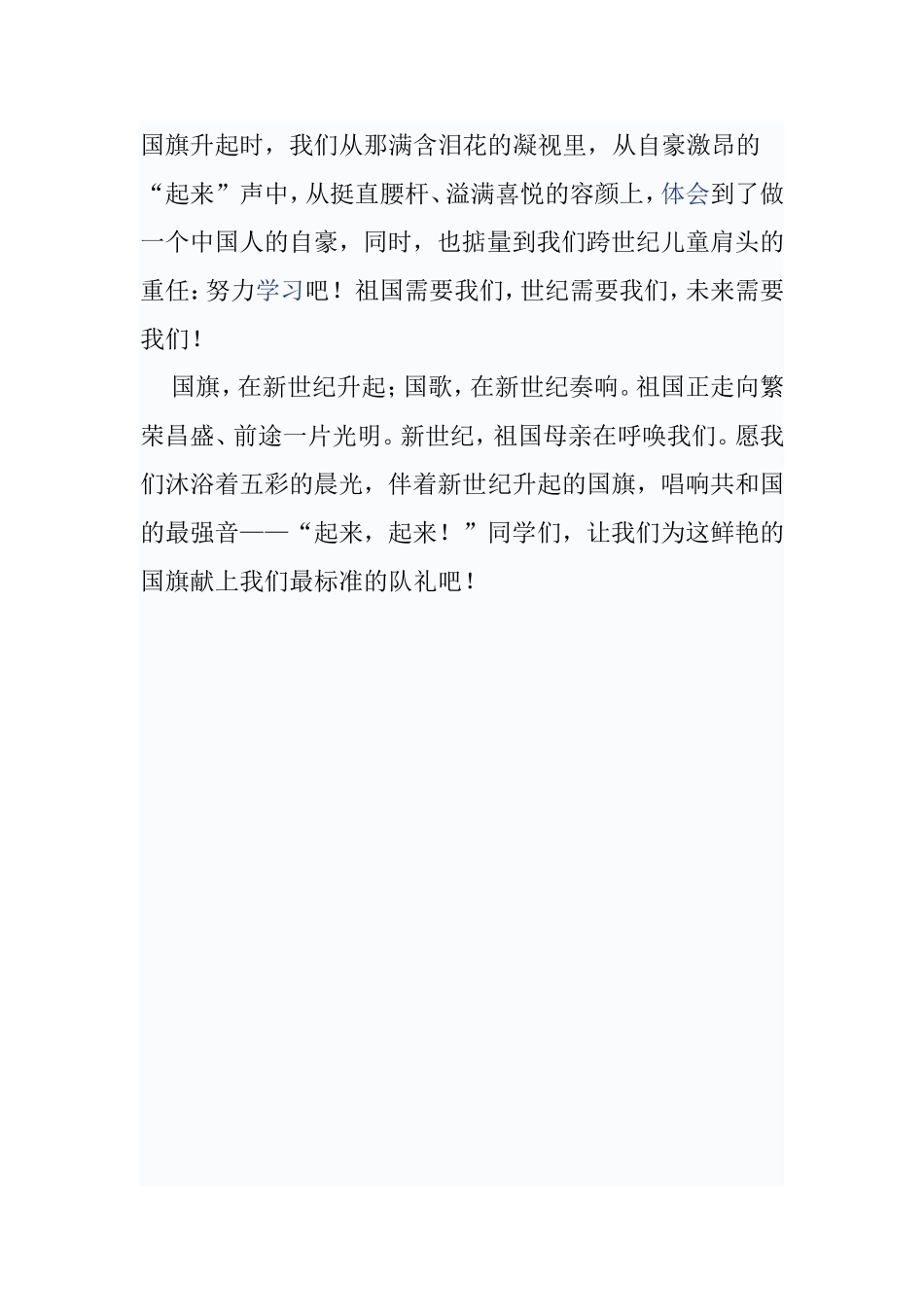 国旗升起时，我们从那满含泪花的凝视里，从自豪激昂的“起来”声中，从挺直腰杆、溢满喜悦的容颜上，体会到了做一个中国人的自豪，同时，也掂量到我们跨世纪儿童肩头的重任：努力学习吧！祖国需要我们，世纪需要我们，未来需要我们！

国旗，在新世纪升起；国歌，在新世纪奏响。祖国正走向繁荣昌盛、前途一片光明。新世纪，祖国母亲在呼唤我们。愿我们沐浴着五彩的晨光，伴着新世纪升起的国旗，唱响共和国的最强音——“起来，起来！”同学们，让我们为这鲜艳的国旗献上我们最标准的队礼吧！